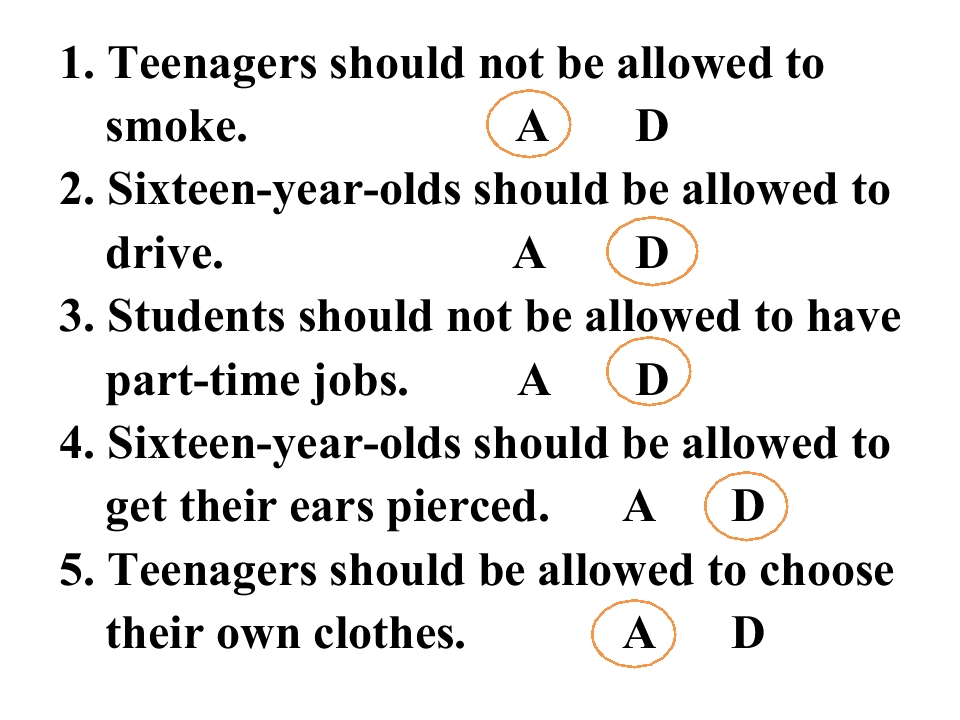 1. Teenagers should not be allowed to smoke. A D

2. Sixteen-year-olds should be allowed to drive. A D

3. Students should not be allowed to have part-time jobs. A D

4. Sixteen-year-olds should be allowed to get their ears pierced. A D

5. Teenagers should be allowed to choose their own clothes. A D